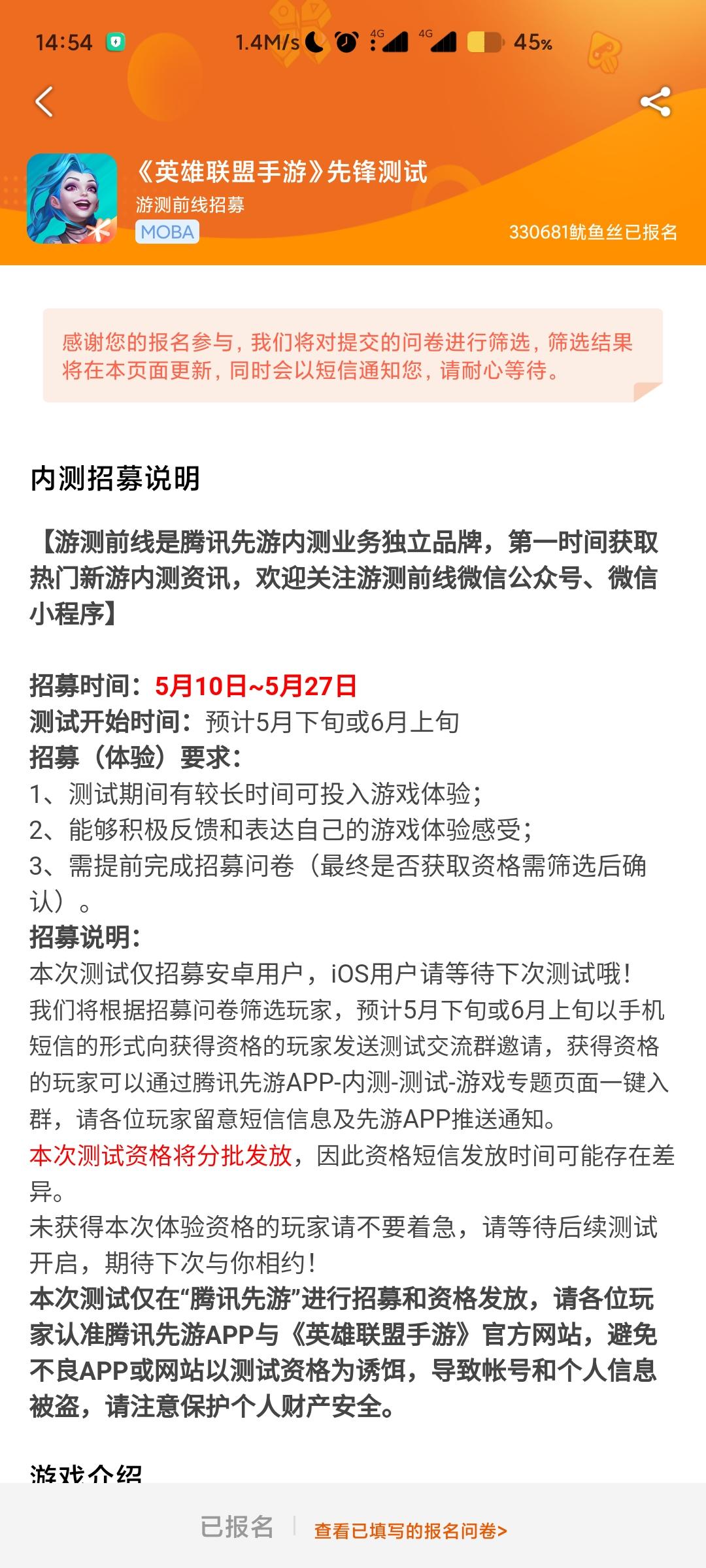 14:54 1.4M/s 4G 4G 45%

《英雄联盟手游》先锋测试
游测前线招募
MOBA
330681鱿鱼丝已报名

感谢您的报名参与，我们将对提交的问卷进行筛选，筛选结果将在本页面更新，同时会以短信通知您，请耐心等待。

内测招募说明

【游测前线是腾讯先游内测业务独立品牌，第一时间获取热门新游内测资讯，欢迎关注游测前线微信公众号、微信小程序】

招募时间：5月10日~5月27日
测试开始时间：预计5月下旬或6月上旬
招募（体验）要求：
1、测试期间有较长时间可投入游戏体验；
2、能够积极反馈和表达自己的游戏体验感受；
3、需提前完成招募问卷（最终是否获取资格需筛选后确认）。
招募说明：
本次测试仅招募安卓用户，iOS用户请等待下次测试哦！
我们将根据招募问卷筛选玩家，预计5月下旬或6月上旬以手机短信的形式向获得资格的玩家发送测试交流群邀请，获得资格的玩家可以通过腾讯先游APP-内测-测试-游戏专题页面一键入群，请各位玩家留意短信信息及先游APP推送通知。
本次测试资格将分批发放，因此资格短信发放时间可能存在差异。
未获得本次体验资格的玩家请不要着急，请等待后续测试开启，期待下次与你相约！
本次测试仅在“腾讯先游”进行招募和资格发放，请各位玩家认准腾讯先游APP与《英雄联盟手游》官方网站，避免不良APP或网站以测试资格为诱饵，导致帐号和个人信息被盗，请注意保护个人财产安全。

游戏介绍

已报名 查看已填写的报名问卷>